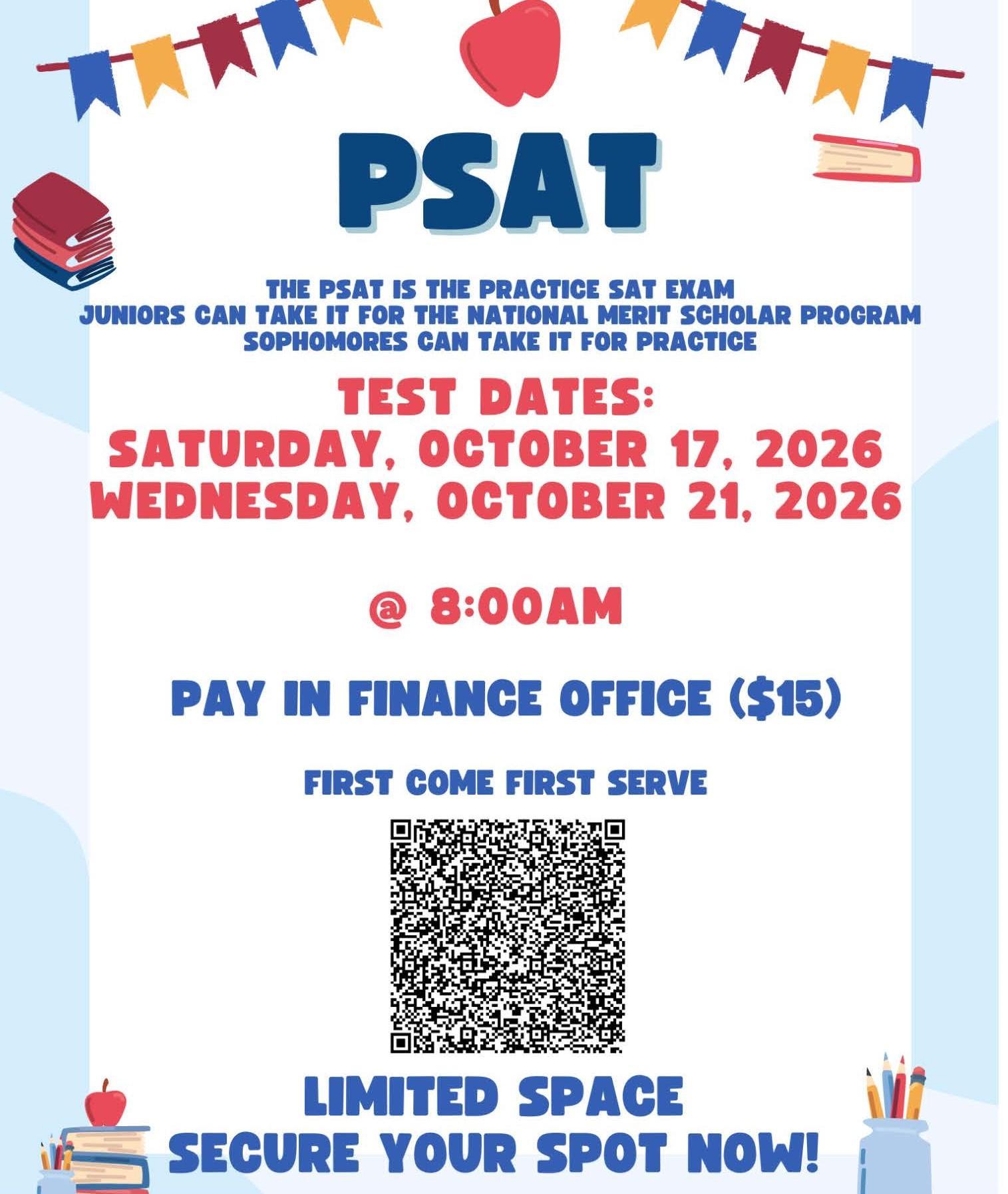 PSAT

THE PSAT IS THE PRACTICE SAT EXAM
JUNIORS CAN TAKE IT FOR THE NATIONAL MERIT SCHOLAR PROGRAM
SOPHOMORES CAN TAKE IT FOR PRACTICE

TEST DATES:
SATURDAY, OCTOBER 17, 2026
WEDNESDAY, OCTOBER 21, 2026

@ 8:00AM

PAY IN FINANCE OFFICE ($15)

FIRST COME FIRST SERVE

LIMITED SPACE
SECURE YOUR SPOT NOW!